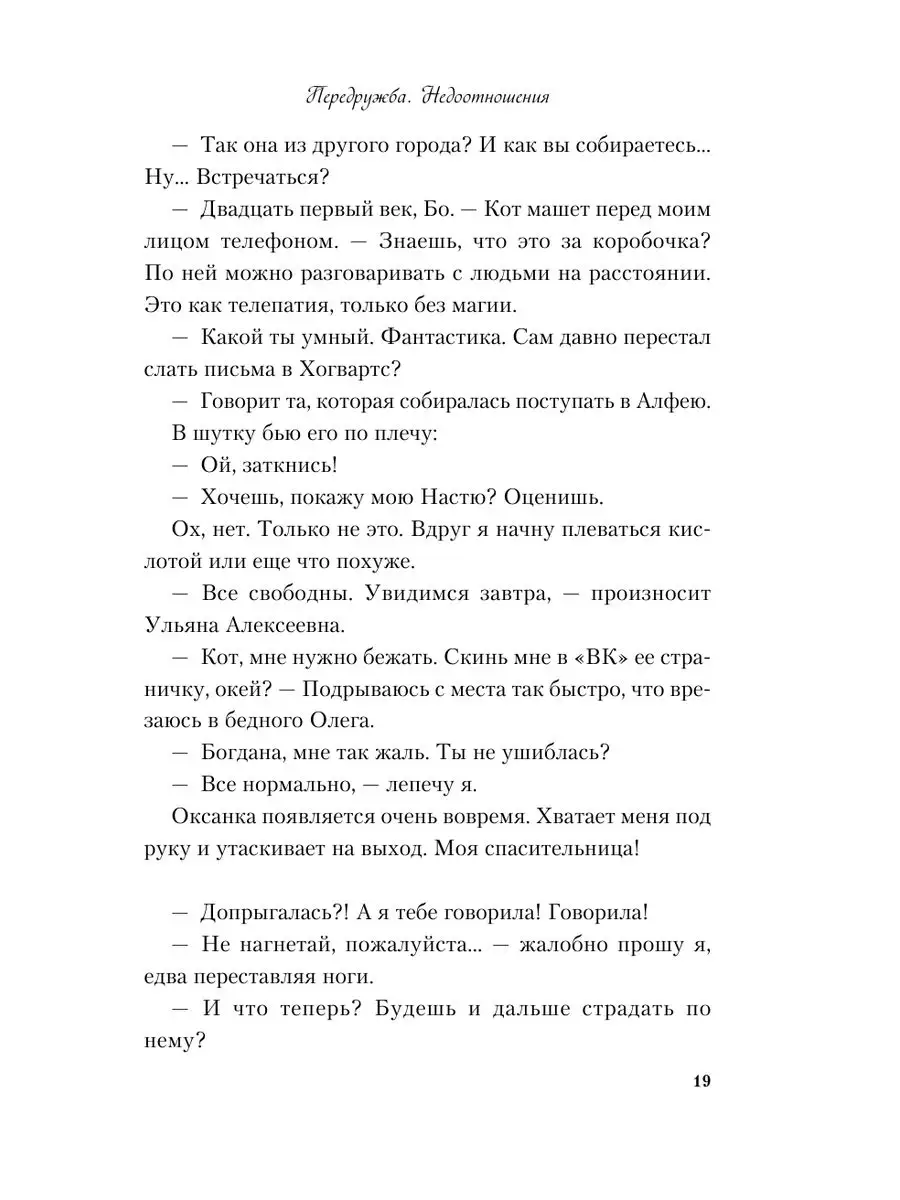 Передружба. Недоотношения

— Так она из другого города? И как вы собираетесь... Ну... Встречаться?

— Двадцать первый век, Бо. — Кот машет перед моим лицом телефоном. — Знаешь, что это за коробочка? По ней можно разговаривать с людьми на расстоянии. Это как телепатия, только без магии.

— Какой ты умный. Фантастика. Сам давно перестал слать письма в Хогвартс?

— Говорит та, которая собиралась поступать в Алфею.

В шутку бью его по плечу:

— Ой, заткнись!

— Хочешь, покажу мою Настю? Оценишь.

Ох, нет. Только не это. Вдруг я начну плеваться кислотой или еще что похуже.

— Все свободны. Увидимся завтра, — произносит Ульяна Алексеевна.

— Кот, мне нужно бежать. Скинь мне в «ВК» ее страничку, окей? — Подрываюсь с места так быстро, что врезаюсь в бедного Олега.

— Богдана, мне так жаль. Ты не ушиблась?

— Все нормально, — лепечу я.

Оксанка появляется очень вовремя. Хватает меня под руку и утаскивает на выход. Моя спасительница!

— Допрыгалась?! А я тебе говорила! Говорила!

— Не нагнетай, пожалуйста... — жалобно прошу я, едва переставляя ноги.

— И что теперь? Будешь и дальше страдать по нему?

19